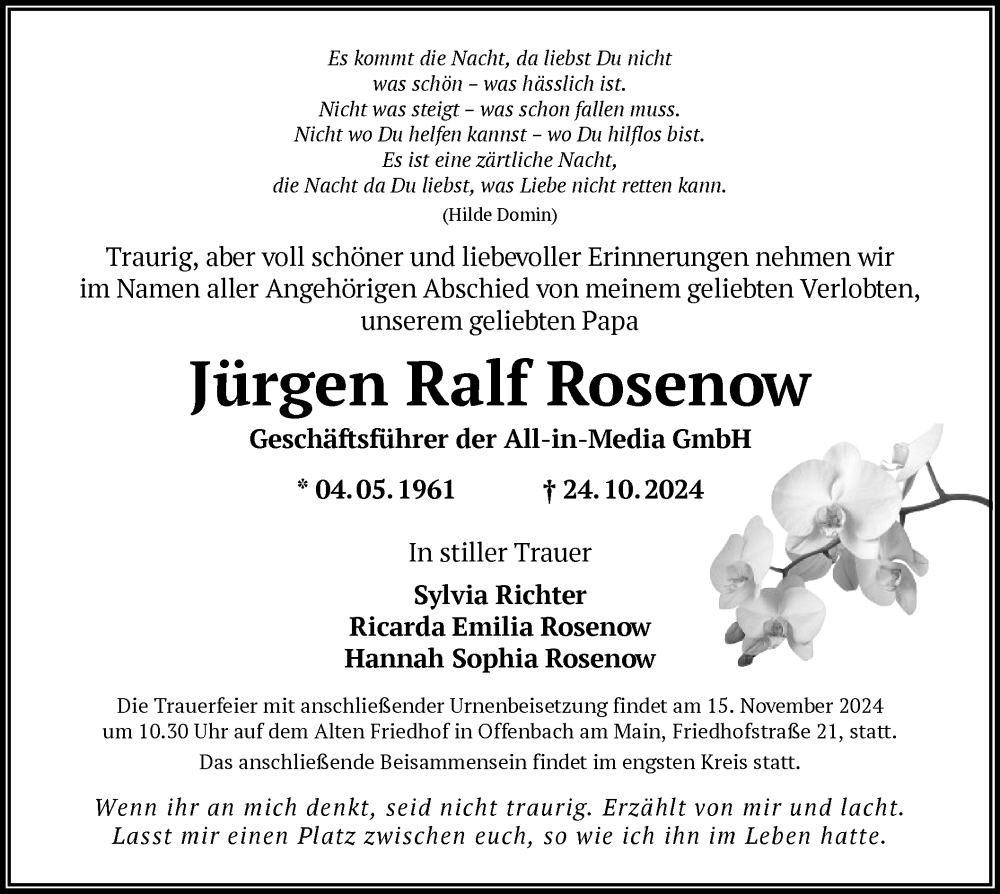 Es kommt die Nacht, da liebst Du nicht
was schön – was hässlich ist.
Nicht was steigt – was schon fallen muss.
Nicht wo Du helfen kannst – wo Du hilflos bist.
Es ist eine zärtliche Nacht,
die Nacht da Du liebst, was Liebe nicht retten kann.
(Hilde Domin)

Traurig, aber voll schöner und liebevoller Erinnerungen nehmen wir im Namen aller Angehörigen Abschied von meinem geliebten Verlobten, unserem geliebten Papa

Jürgen Ralf Rosenow

Geschäftsführer der All-in-Media GmbH

* 04. 05. 1961 † 24. 10. 2024

In stiller Trauer

Sylvia Richter
Ricarda Emilia Rosenow
Hannah Sophia Rosenow

Die Trauerfeier mit anschließender Urnenbeisetzung findet am 15. November 2024 um 10.30 Uhr auf dem Alten Friedhof in Offenbach am Main, Friedhofstraße 21, statt.
Das anschließende Beisammensein findet im engsten Kreis statt.

Wenn ihr an mich denkt, seid nicht traurig. Erzählt von mir und lacht.
Lasst mir einen Platz zwischen euch, so wie ich ihn im Leben hatte.